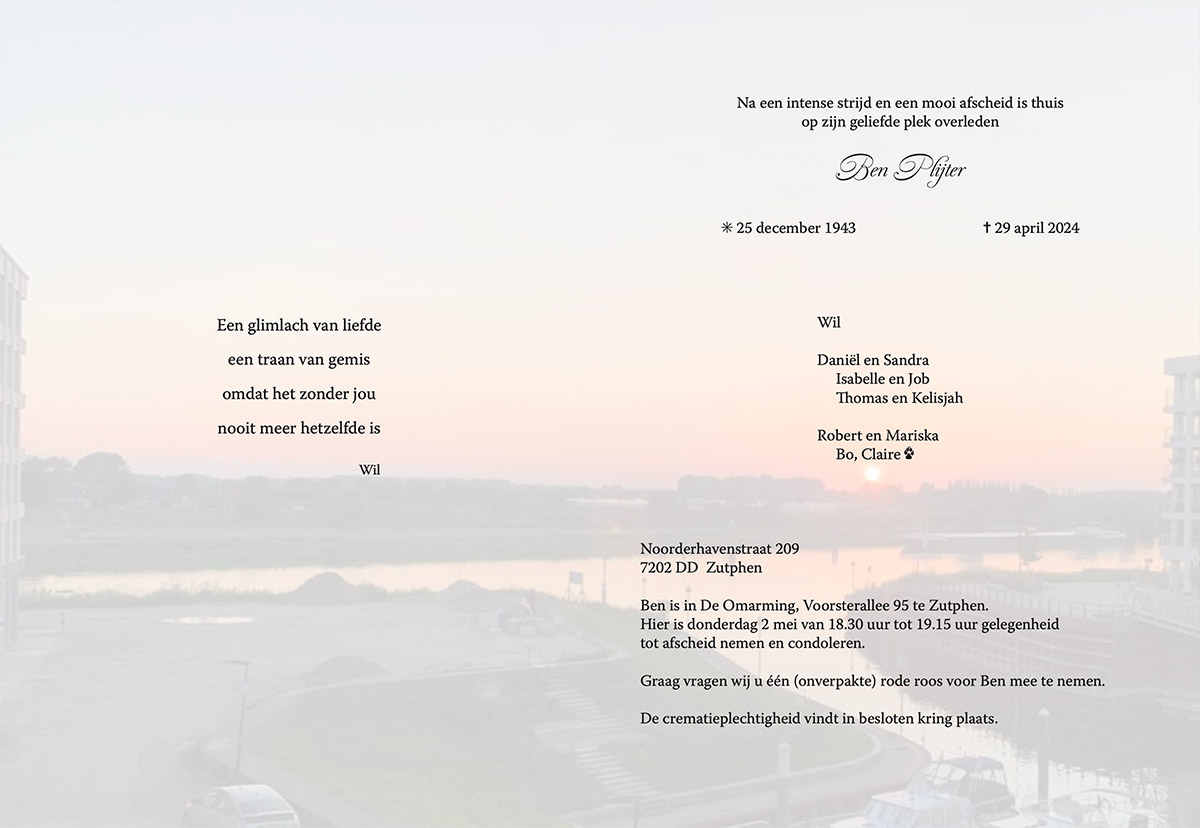 Een glimlach van liefde
een traan van gemis
omdat het zonder jou
nooit meer hetzelfde is

Wil

Na een intense strijd en een mooi afscheid is thuis op zijn geliefde plek overleden

Ben Plijter

✳ 25 december 1943 ✝ 29 april 2024

Wil

Daniël en Sandra
Isabelle en Job
Thomas en Kelisjah

Robert en Mariska
Bo, Claire

Noorderhavenstraat 209
7202 DD Zutphen

Ben is in De Omarming, Voorsterallee 95 te Zutphen.
Hier is donderdag 2 mei van 18.30 uur tot 19.15 uur gelegenheid tot afscheid nemen en condoleren.

Graag vragen wij u één (onverpakte) rode roos voor Ben mee te nemen.

De crematieplechtigheid vindt in besloten kring plaats.